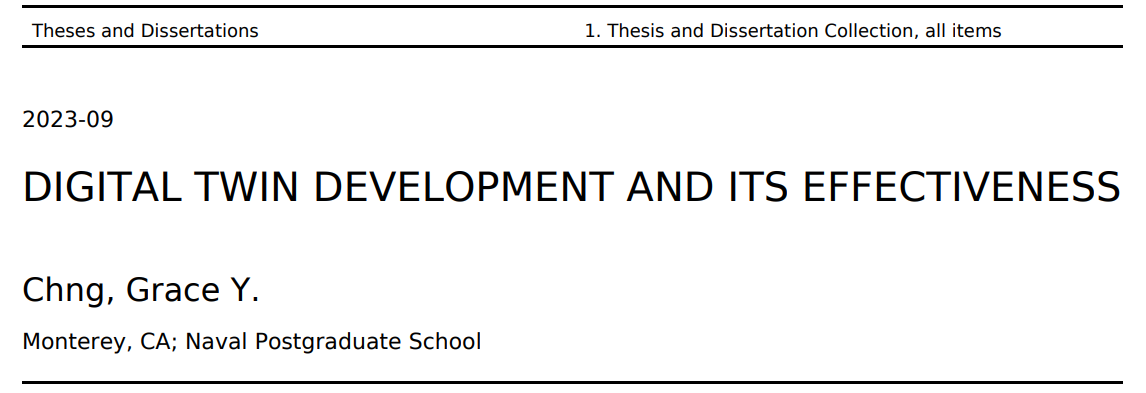 Theses and Dissertations 1. Thesis and Dissertation Collection, all items

2023-09

DIGITAL TWIN DEVELOPMENT AND ITS EFFECTIVENESS

Chng, Grace Y.

Monterey, CA; Naval Postgraduate School